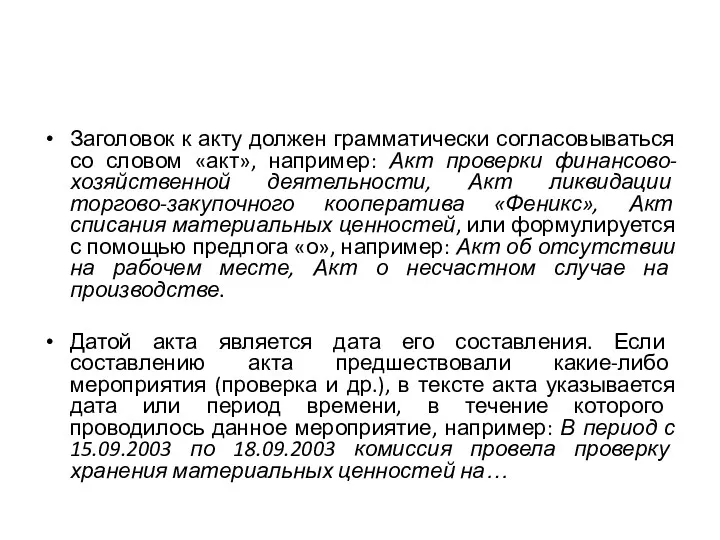 • Заголовок к акту должен грамматически согласовываться со словом «акт», например: Акт проверки финансово-хозяйственной деятельности, Акт ликвидации торгово-закупочного кооператива «Феникс», Акт списания материальных ценностей, или формулируется с помощью предлога «о», например: Акт об отсутствии на рабочем месте, Акт о несчастном случае на производстве.

• Датой акта является дата его составления. Если составлению акта предшествовали какие-либо мероприятия (проверка и др.), в тексте акта указывается дата или период времени, в течение которого проводилось данное мероприятие, например: В период с 15.09.2003 по 18.09.2003 комиссия провела проверку хранения материальных ценностей на…